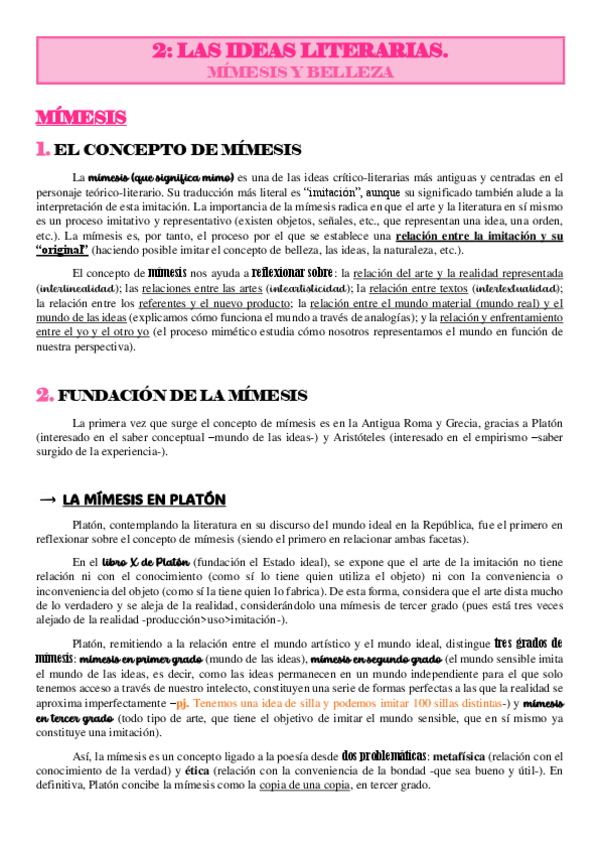 2: LAS IDEAS LITERARIAS.
MÍMESIS Y BELLEZA

MÍMESIS

1. EL CONCEPTO DE MÍMESIS

La mímesis (que significa mimo) es una de las ideas crítico-literarias más antiguas y centradas en el personaje teórico-literario. Su traducción más literal es "imitación", aunque su significado también alude a la interpretación de esta imitación. La importancia de la mímesis radica en que el arte y la literatura en sí mismo es un proceso imitativo y representativo (existen objetos, señales, etc., que representan una idea, una orden, etc.). La mímesis es, por tanto, el proceso por el que se establece una relación entre la imitación y su "original" (haciendo posible imitar el concepto de belleza, las ideas, la naturaleza, etc.).

El concepto de mímesis nos ayuda a reflexionar sobre: la relación del arte y la realidad representada (interlinealidad); las relaciones entre las artes (interartisticidad); la relación entre textos (intertextualidad); la relación entre los referentes y el nuevo producto; la relación entre el mundo material (mundo real) y el mundo de las ideas (explicamos cómo funciona el mundo a través de analogías); y la relación y enfrentamiento entre el yo y el otro yo (el proceso mimético estudia cómo nosotros representamos el mundo en función de nuestra perspectiva).

2. FUNDACIÓN DE LA MÍMESIS

La primera vez que surge el concepto de mímesis es en la Antigua Roma y Grecia, gracias a Platón (interesado en el saber conceptual –mundo de las ideas-) y Aristóteles (interesado en el empirismo –saber surgido de la experiencia-).

→ LA MÍMESIS EN PLATÓN

Platón, contemplando la literatura en su discurso del mundo ideal en la República, fue el primero en reflexionar sobre el concepto de mímesis (siendo el primero en relacionar ambas facetas).

En el libro X de Platón (fundación el Estado ideal), se expone que el arte de la imitación no tiene relación ni con el conocimiento (como sí lo tiene quien utiliza el objeto) ni con la conveniencia o inconveniencia del objeto (como sí la tiene quien lo fabrica). De esta forma, considera que el arte dista mucho de lo verdadero y se aleja de la realidad, considerándolo una mímesis de tercer grado (pues está tres veces alejado de la realidad -producción>uso>imitación-).

Platón, remitiendo a la relación entre el mundo artístico y el mundo ideal, distingue tres grados de mímesis: mímesis en primer grado (mundo de las ideas), mímesis en segundo grado (el mundo sensible imita el mundo de las ideas, es decir, como las ideas permanecen en un mundo independiente para el que solo tenemos acceso a través de nuestro intelecto, constituyen una serie de formas perfectas a las que la realidad se aproxima imperfectamente –pj. Tenemos una idea de silla y podemos imitar 100 sillas distintas-) y mímesis en tercer grado (todo tipo de arte, que tiene el objetivo de imitar el mundo sensible, que en sí mismo ya constituye una imitación).

Así, la mímesis es un concepto ligado a la poesía desde dos problemáticas: metafísica (relación con el conocimiento de la verdad) y ética (relación con la conveniencia de la bondad -que sea bueno y útil-). En definitiva, Platón concibe la mímesis como la copia de una copia, en tercer grado.